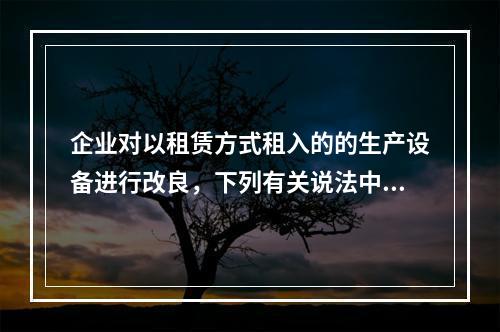 企业对以租赁方式租入的的生产设备进行改良，下列有关说法中...